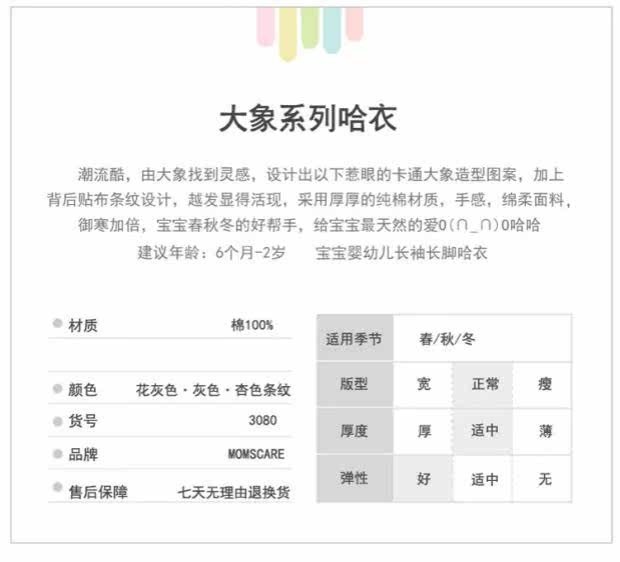 大象系列哈衣

潮流酷，由大象找到灵感，设计出以下惹眼的卡通大象造型图案，加上背后贴布条纹设计，越发显得活现，采用厚厚的纯棉材质，手感，绵柔面料，御寒加倍，宝宝春秋冬的好帮手，给宝宝最天然的爱O(∩_∩)O哈哈

建议年龄：6个月-2岁 宝宝婴幼儿长袖长脚哈衣

• 材质 棉100%

• 颜色 花灰色·灰色·杏色条纹

• 货号 3080

• 品牌 MOMSCARE

• 售后保障 七天无理由退换货

| 适用季节 | 春/秋/冬 | | |
|---|---|---|---|
| 版型 | 宽 | 正常 | 瘦 |
| 厚度 | 厚 | 适中 | 薄 |
| 弹性 | 好 | 适中 | 无 |